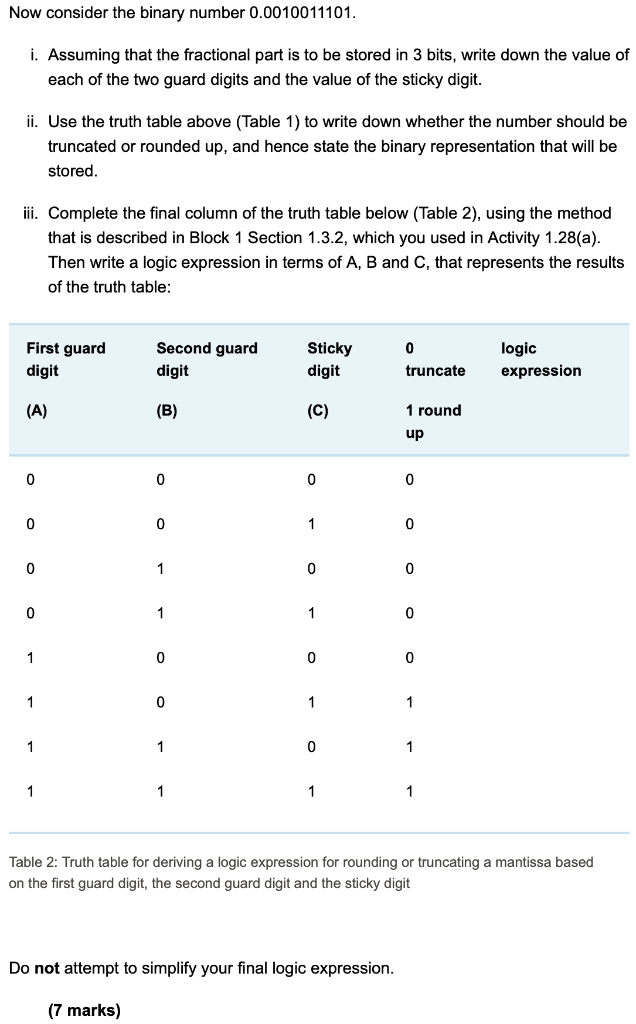 Now consider the binary number 0.0010011101.

i. Assuming that the fractional part is to be stored in 3 bits, write down the value of each of the two guard digits and the value of the sticky digit.

ii. Use the truth table above (Table 1) to write down whether the number should be truncated or rounded up, and hence state the binary representation that will be stored.

iii. Complete the final column of the truth table below (Table 2), using the method that is described in Block 1 Section 1.3.2, which you used in Activity 1.28(a). Then write a logic expression in terms of A, B and C, that represents the results of the truth table:

| First guard digit (A) | Second guard digit (B) | Sticky digit (C) | 0 truncate 1 round up | logic expression |
|---|---|---|---|---|
| 0 | 0 | 0 | 0 | |
| 0 | 0 | 1 | 0 | |
| 0 | 1 | 0 | 0 | |
| 0 | 1 | 1 | 0 | |
| 1 | 0 | 0 | 0 | |
| 1 | 0 | 1 | 1 | |
| 1 | 1 | 0 | 1 | |
| 1 | 1 | 1 | 1 | |

Table 2: Truth table for deriving a logic expression for rounding or truncating a mantissa based on the first guard digit, the second guard digit and the sticky digit

Do **not** attempt to simplify your final logic expression.

**(7 marks)**